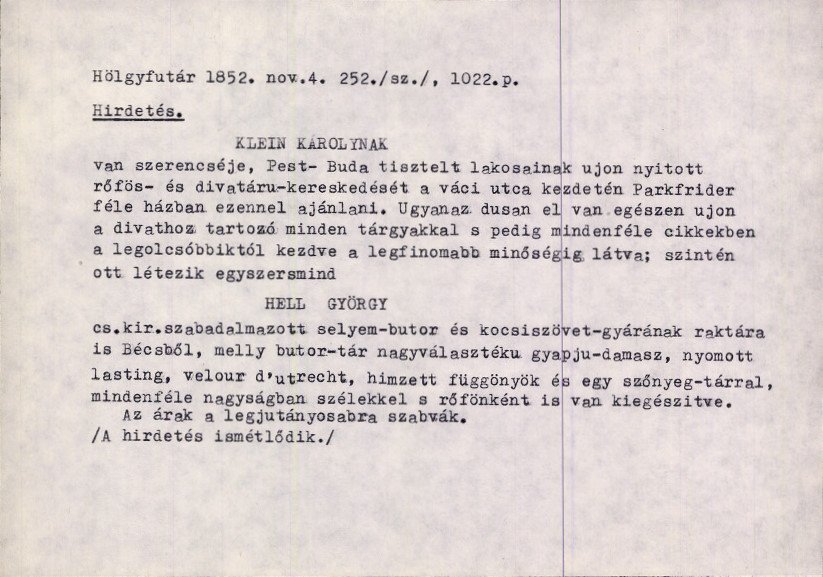 Hölgyfutár 1852. nov.4. 252./sz./, 1022.p.

Hirdetés.

KLEIN KÁROLYNAK

van szerencséje, Pest- Buda tisztelt lakosainak ujon nyitott rőfös- és divatáru-kereskedését a váci utca kezdetén Parkfrider féle házban ezennel ajánlani. Ugyanaz dusan el van egészen ujon a divathoz tartozó minden tárgyakkal s pedig mindenféle cikkekben a legolcsóbbiktól kezdve a legfinomabb minőségig látva; szintén ott létezik egyszersmind

HELL GYÖRGY

cs.kir.szabadalmazott selyem-butor és kocsiszövet-gyárának raktára is Bécsből, melly butor-tár nagyválasztéku gyapju-damasz, nyomott lasting, velour d'utrecht, himzett függönyök és egy szőnyeg-tárral, mindenféle nagyságban szélekkel s rőfönként is van kiegészitve.

Az árak a legjutányosabra szabvák.

/A hirdetés ismétlődik./